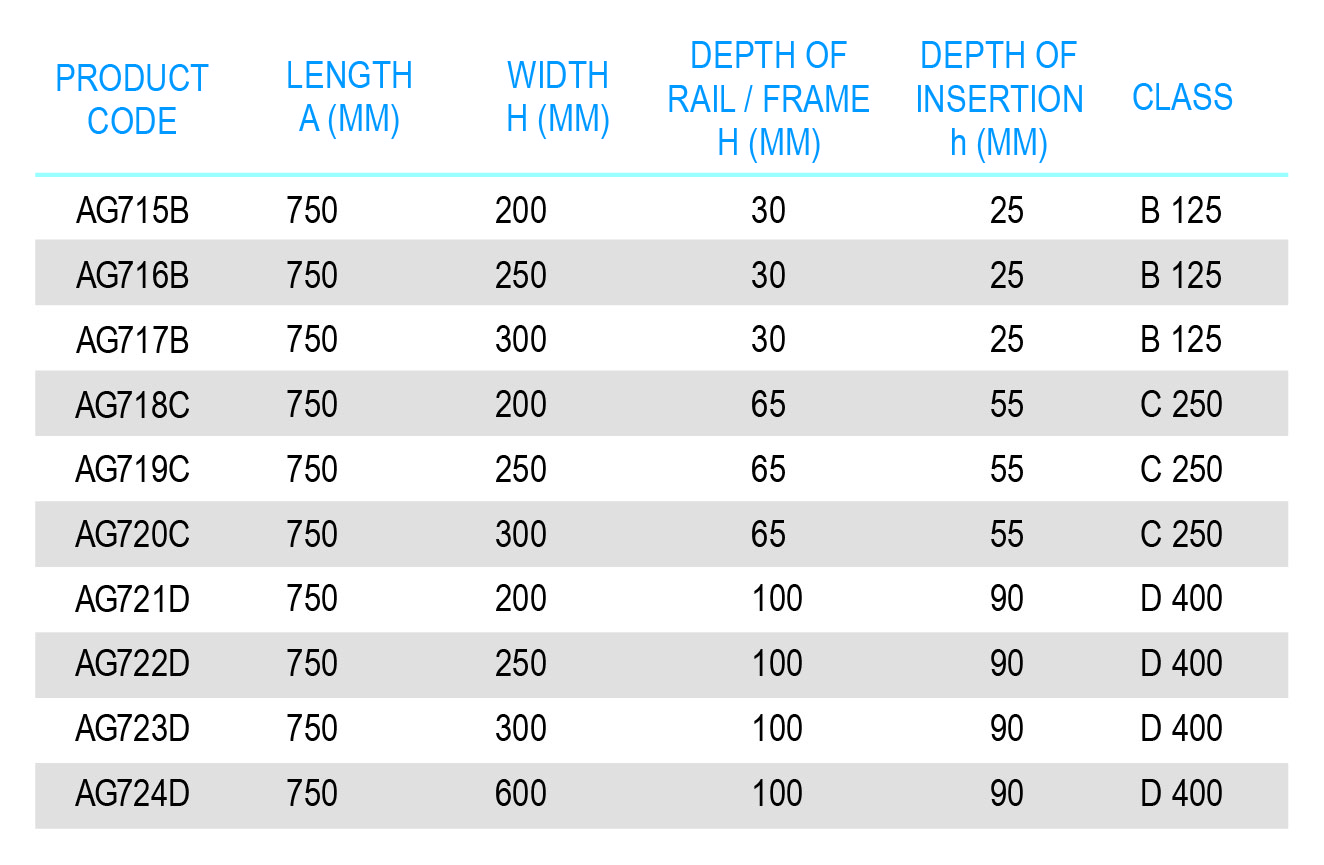 | PRODUCT CODE | LENGTH A (MM) | WIDTH H (MM) | DEPTH OF RAIL / FRAME H (MM) | DEPTH OF INSERTION h (MM) | CLASS |
|---|---|---|---|---|---|
| AG715B | 750 | 200 | 30 | 25 | B 125 |
| AG716B | 750 | 250 | 30 | 25 | B 125 |
| AG717B | 750 | 300 | 30 | 25 | B 125 |
| AG718C | 750 | 200 | 65 | 55 | C 250 |
| AG719C | 750 | 250 | 65 | 55 | C 250 |
| AG720C | 750 | 300 | 65 | 55 | C 250 |
| AG721D | 750 | 200 | 100 | 90 | D 400 |
| AG722D | 750 | 250 | 100 | 90 | D 400 |
| AG723D | 750 | 300 | 100 | 90 | D 400 |
| AG724D | 750 | 600 | 100 | 90 | D 400 |